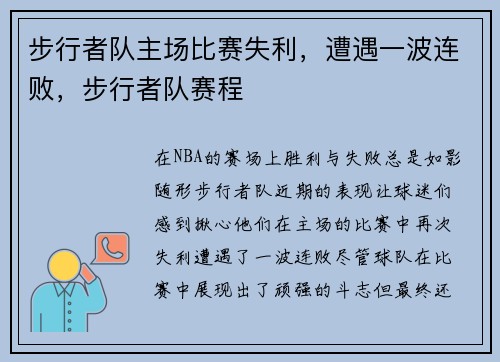 步行者队主场比赛失利，遭遇一波连败，步行者队赛程

在NBA的赛场上胜利与失败总是如影随形步行者队近期的表现让球迷们感到揪心他们在主场的比赛中再次失利遭遇了一波连败尽管球队在比赛中展现出了顽强的斗志但最终还